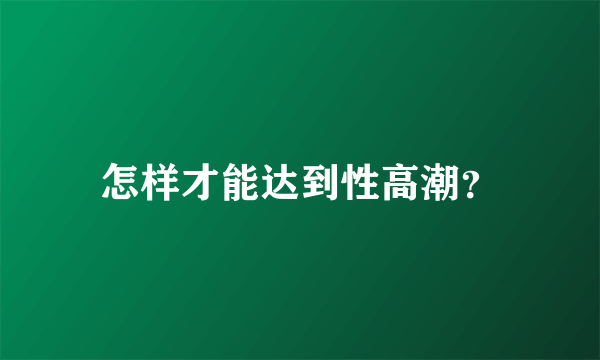 怎样才能达到性高潮?